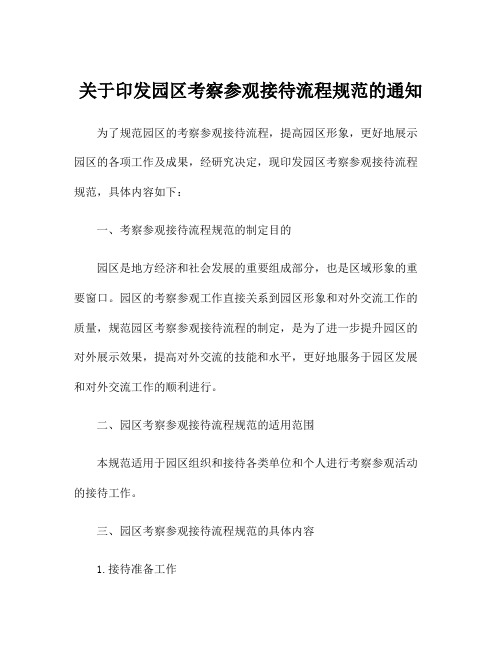 关于印发园区考察参观接待流程规范的通知

为了规范园区的考察参观接待流程，提高园区形象，更好地展示园区的各项工作及成果，经研究决定，现印发园区考察参观接待流程规范，具体内容如下：

一、考察参观接待流程规范的制定目的

园区是地方经济和社会发展的重要组成部分，也是区域形象的重要窗口。园区的考察参观工作直接关系到园区形象和对外交流工作的质量，规范园区考察参观接待流程的制定，是为了进一步提升园区的对外展示效果，提高对外交流的技能和水平，更好地服务于园区发展和对外交流工作的顺利进行。

二、园区考察参观接待流程规范的适用范围

本规范适用于园区组织和接待各类单位和个人进行考察参观活动的接待工作。

三、园区考察参观接待流程规范的具体内容

1. 接待准备工作